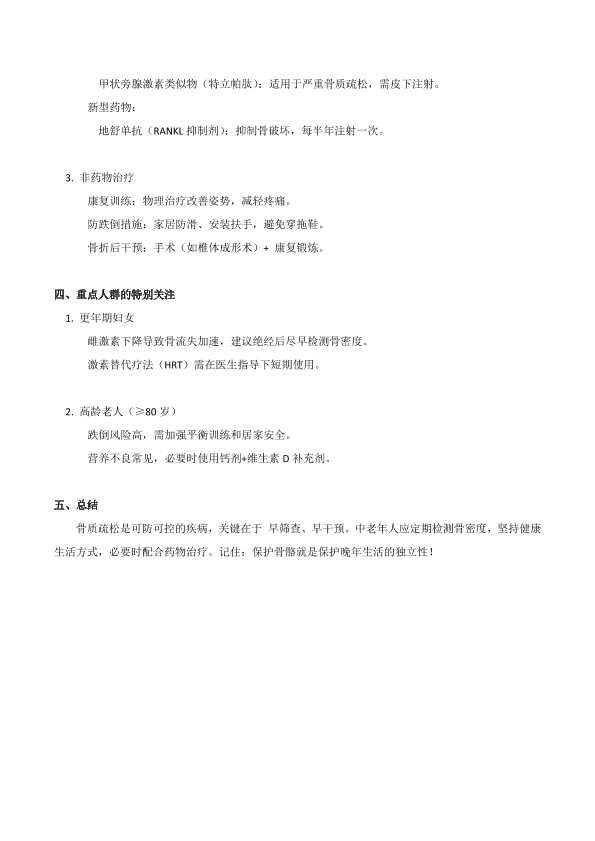 甲状旁腺激素类似物（特立帕肽）：适用于严重骨质疏松，需皮下注射。

新型药物：

地舒单抗（RANKL 抑制剂）：抑制骨破坏，每半年注射一次。

3. 非药物治疗

康复训练：物理治疗改善姿势，减轻疼痛。

防跌倒措施：家居防滑、安装扶手，避免穿拖鞋。

骨折后干预：手术（如椎体成形术）+ 康复锻炼。

四、重点人群的特别关注

1. 更年期妇女

雌激素下降导致骨流失加速，建议绝经后尽早检测骨密度。

激素替代疗法（HRT）需在医生指导下短期使用。

2. 高龄老人（≥80 岁）

跌倒风险高，需加强平衡训练和居家安全。

营养不良常见，必要时使用钙剂+维生素 D 补充剂。

五、总结

骨质疏松是可防可控的疾病，关键在于 早筛查、早干预。中老年人应定期检测骨密度，坚持健康生活方式，必要时配合药物治疗。记住：保护骨骼就是保护晚年生活的独立性！